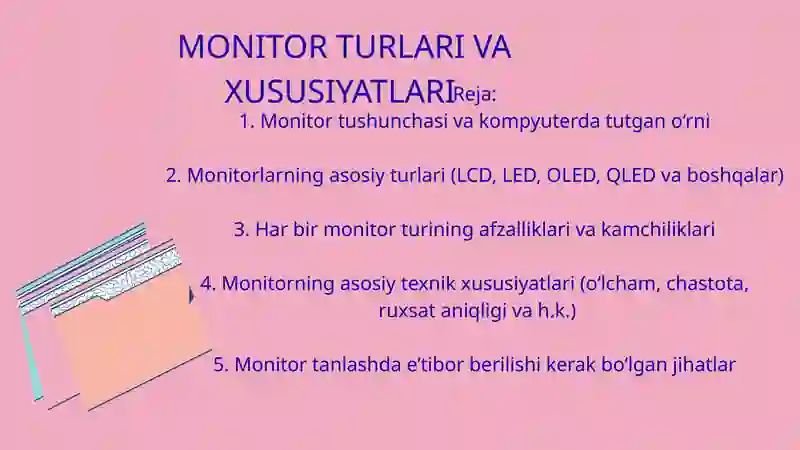 MONITOR TURLARI VA XUSUSIYATLARI

Reja:

1. Monitor tushunchasi va kompyuterda tutgan o‘rni

2. Monitorlarning asosiy turlari (LCD, LED, OLED, QLED va boshqalar)

3. Har bir monitor turining afzalliklari va kamchiliklari

4. Monitorning asosiy texnik xususiyatlari (o‘lcham, chastota, ruxsat aniqligi va h.k.)

5. Monitor tanlashda e’tibor berilishi kerak bo‘lgan jihatlar